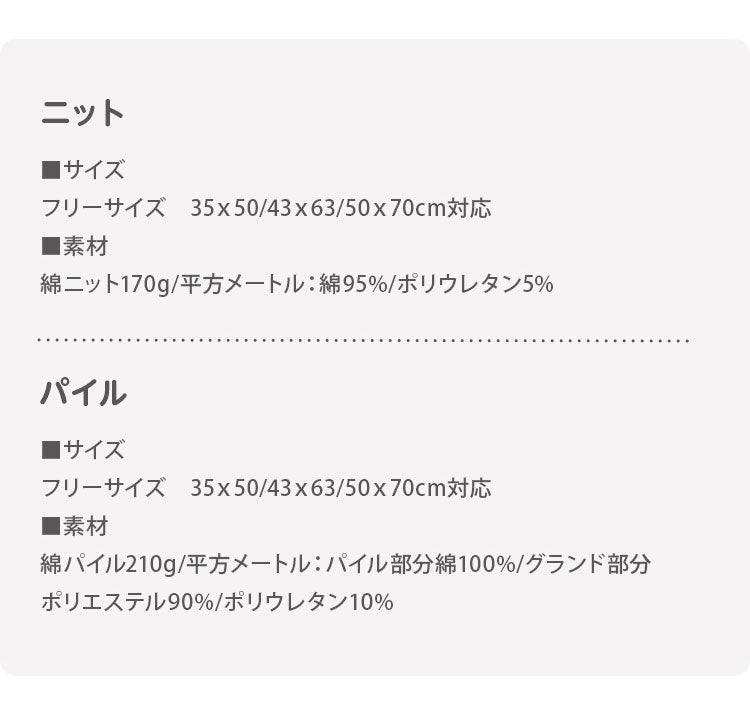 ニット

■サイズ
フリーサイズ　35x50/43x63/50x70cm対応
■素材
綿ニット170g/平方メートル：綿95%/ポリウレタン5%

パイル

■サイズ
フリーサイズ　35x50/43x63/50x70cm対応
■素材
綿パイル210g/平方メートル：パイル部分綿100%/グランド部分ポリエステル90%/ポリウレタン10%